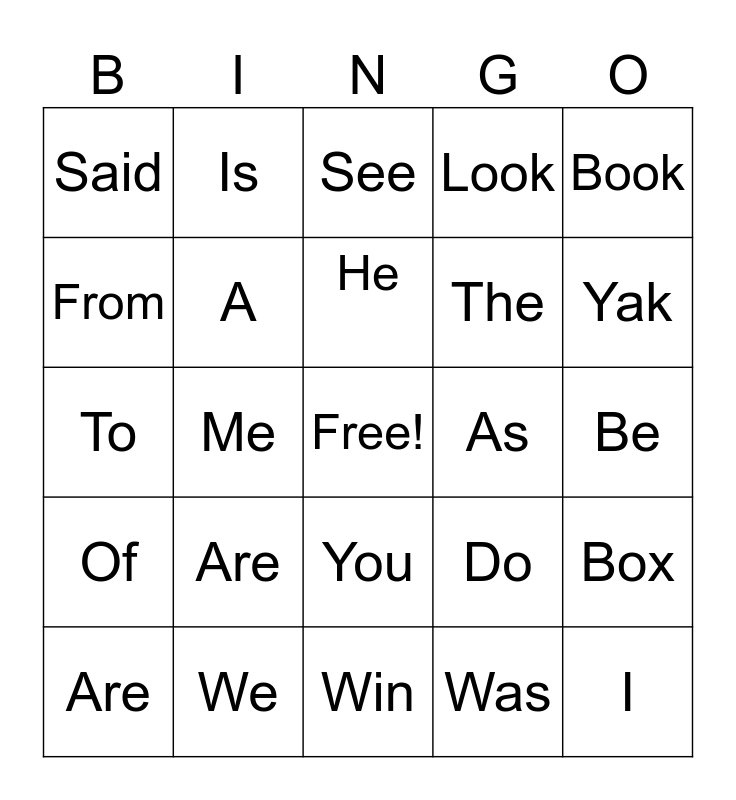 | B | I | N | G | O |
|---|---|---|---|---|
| Said | Is | See | Look | Book |
| From | A | He | The | Yak |
| To | Me | Free! | As | Be |
| Of | Are | You | Do | Box |
| Are | We | Win | Was | I |